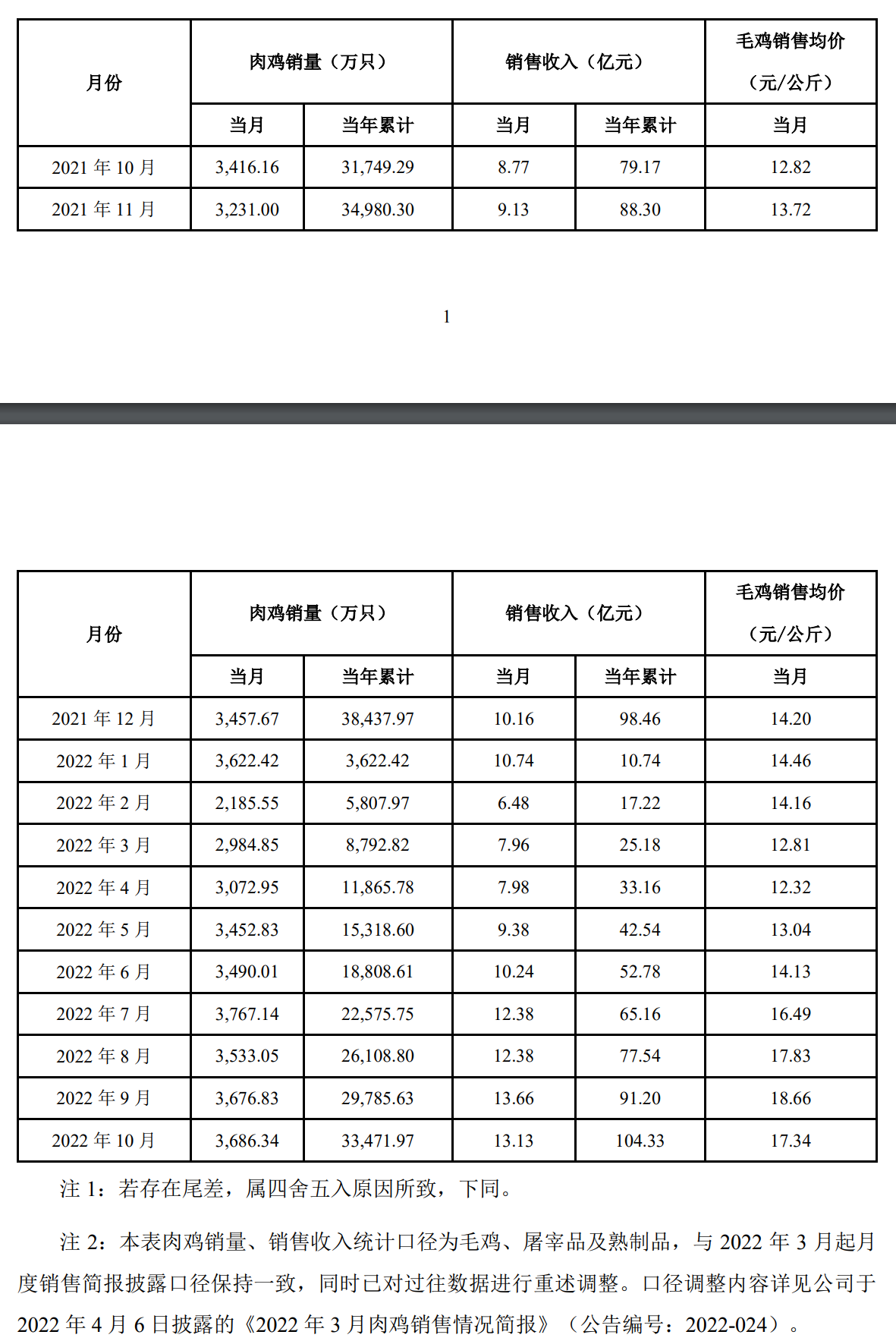 | 月份 | 肉鸡销量（万只） |  | 销售收入（亿元） |  | 毛鸡销售均价（元/公斤） |
|---|---|---|---|---|---|
|  | 当月 | 当年累计 | 当月 | 当年累计 | 当月 |
| 2021年10月 | 3,416.16 | 31,749.29 | 8.77 | 79.17 | 12.82 |
| 2021年11月 | 3,231.00 | 34,980.30 | 9.13 | 88.30 | 13.72 |

1

| 月份 | 肉鸡销量（万只） |  | 销售收入（亿元） |  | 毛鸡销售均价（元/公斤） |
|---|---|---|---|---|---|
|  | 当月 | 当年累计 | 当月 | 当年累计 | 当月 |
| 2021年12月 | 3,457.67 | 38,437.97 | 10.16 | 98.46 | 14.20 |
| 2022年1月 | 3,622.42 | 3,622.42 | 10.74 | 10.74 | 14.46 |
| 2022年2月 | 2,185.55 | 5,807.97 | 6.48 | 17.22 | 14.16 |
| 2022年3月 | 2,984.85 | 8,792.82 | 7.96 | 25.18 | 12.81 |
| 2022年4月 | 3,072.95 | 11,865.78 | 7.98 | 33.16 | 12.32 |
| 2022年5月 | 3,452.83 | 15,318.60 | 9.38 | 42.54 | 13.04 |
| 2022年6月 | 3,490.01 | 18,808.61 | 10.24 | 52.78 | 14.13 |
| 2022年7月 | 3,767.14 | 22,575.75 | 12.38 | 65.16 | 16.49 |
| 2022年8月 | 3,533.05 | 26,108.80 | 12.38 | 77.54 | 17.83 |
| 2022年9月 | 3,676.83 | 29,785.63 | 13.66 | 91.20 | 18.66 |
| 2022年10月 | 3,686.34 | 33,471.97 | 13.13 | 104.33 | 17.34 |

注1：若存在尾差，属四舍五入原因所致，下同。

注2：本表肉鸡销量、销售收入统计口径为毛鸡、屠宰品及熟制品，与2022年3月起月度销售简报披露口径保持一致，同时已对过往数据进行重述调整。口径调整内容详见公司于2022年4月6日披露的《2022年3月肉鸡销售情况简报》（公告编号：2022-024）。